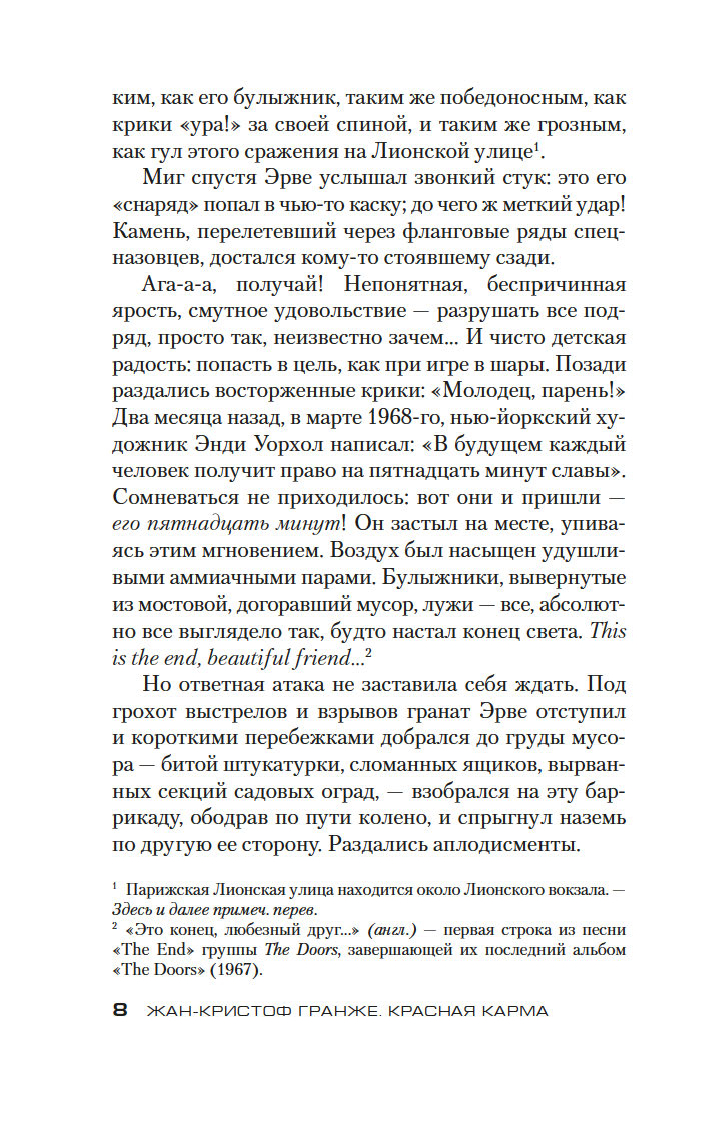 ким, как его булыжник, таким же победоносным, как крики «ура!» за своей спиной, и таким же грозным, как гул этого сражения на Лионской улице$^1$.

Миг спустя Эрве услышал звонкий стук: это его «снаряд» попал в чью-то каску; до чего ж меткий удар! Камень, перелетевший через фланговые ряды спецназовцев, достался кому-то стоявшему сзади.

Ага-а-а, получай! Непонятная, беспричинная ярость, смутное удовольствие — разрушать все подряд, просто так, неизвестно зачем... И чисто детская радость: попасть в цель, как при игре в шары. Позади раздались восторженные крики: «Молодец, парень!» Два месяца назад, в марте 1968-го, нью-йоркский художник Энди Уорхол написал: «В будущем каждый человек получит право на пятнадцать минут славы». Сомневаться не приходилось: вот они и пришли — его пятнадцать минут! Он застыл на месте, упиваясь этим мгновением. Воздух был насыщен удушливыми аммиачными парами. Булыжники, вывернутые из мостовой, догоравший мусор, лужи — все, абсолютно все выглядело так, будто настал конец света. This is the end, beautiful friend...$^2$

Но ответная атака не заставила себя ждать. Под грохот выстрелов и взрывов гранат Эрве отступил и короткими перебежками добрался до груды мусора — битой штукатурки, сломанных ящиков, вырванных секций садовых оград, — взобрался на эту баррикаду, ободрав по пути колено, и спрыгнул наземь по другую ее сторону. Раздались аплодисменты.

$^1$ Парижская Лионская улица находится около Лионского вокзала. — Здесь и далее примеч. перев.
$^2$ «Это конец, любезный друг...» (англ.) — первая строка из песни «The End» группы The Doors, завершающей их последний альбом «The Doors» (1967).

8 ЖАН-КРИСТОФ ГРАНЖЕ. КРАСНАЯ КАРМА